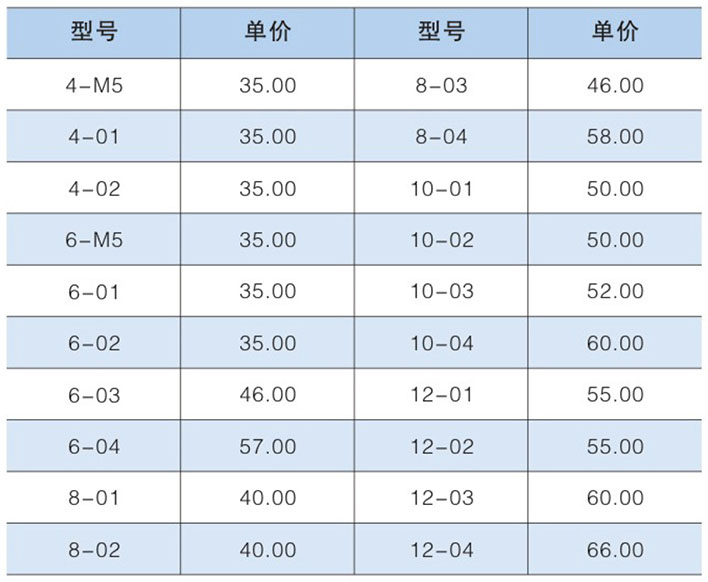 | 型号 | 单价 | 型号 | 单价 |
|---|---|---|---|
| 4-M5 | 35.00 | 8-03 | 46.00 |
| 4-01 | 35.00 | 8-04 | 58.00 |
| 4-02 | 35.00 | 10-01 | 50.00 |
| 6-M5 | 35.00 | 10-02 | 50.00 |
| 6-01 | 35.00 | 10-03 | 52.00 |
| 6-02 | 35.00 | 10-04 | 60.00 |
| 6-03 | 46.00 | 12-01 | 55.00 |
| 6-04 | 57.00 | 12-02 | 55.00 |
| 8-01 | 40.00 | 12-03 | 60.00 |
| 8-02 | 40.00 | 12-04 | 66.00 |